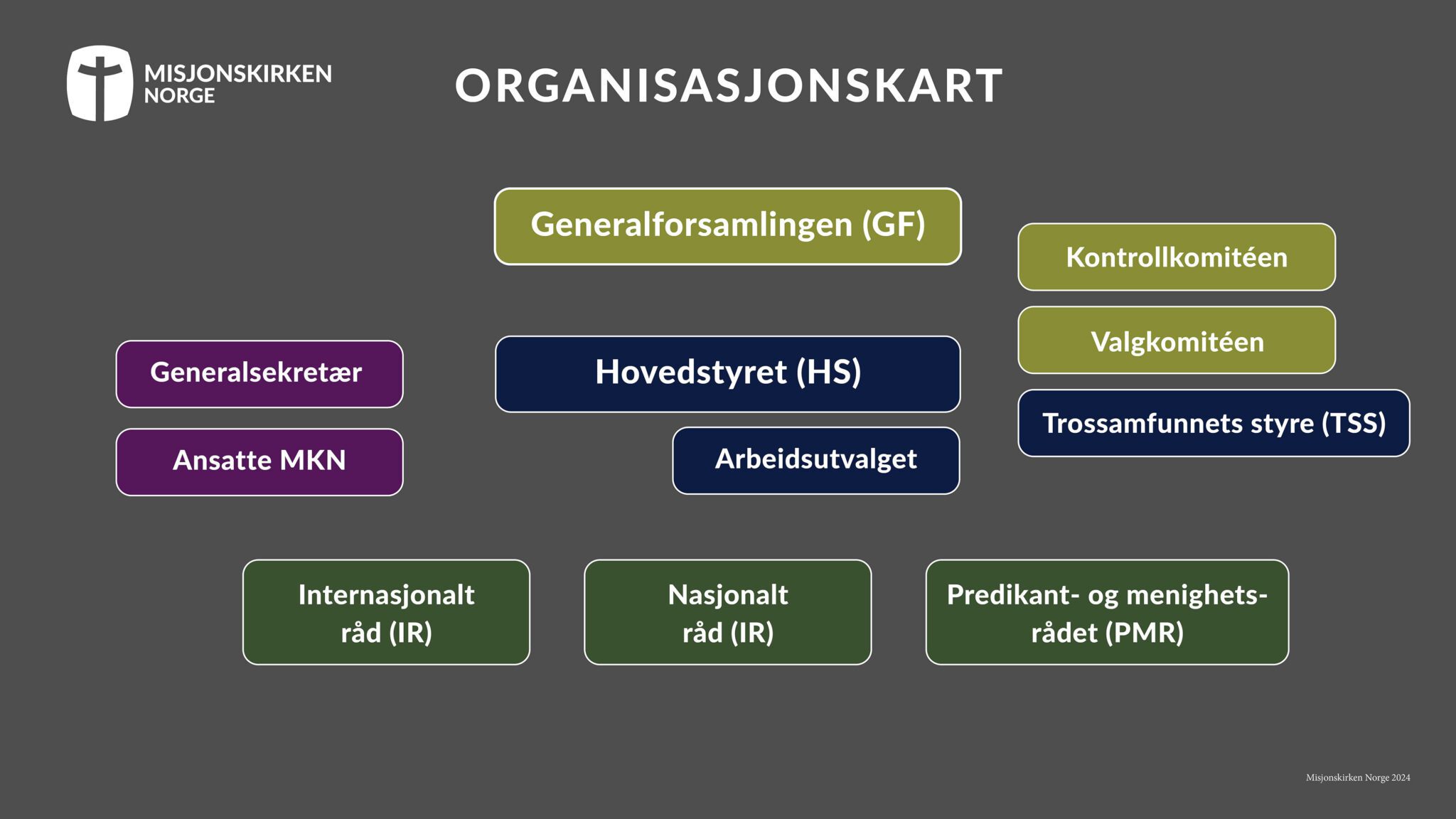 MISJONSKIRKEN NORGE

ORGANISASJONSKART

Generalforsamlingen (GF)

Kontrollkomitéen

Valgkomitéen

Generalsekretær

Hovedstyret (HS)

Trossamfunnets styre (TSS)

Ansatte MKN

Arbeidsutvalget

Internasjonalt råd (IR)

Nasjonalt råd (IR)

Predikant- og menighetsrådet (PMR)

Misjonskirken Norge 2024